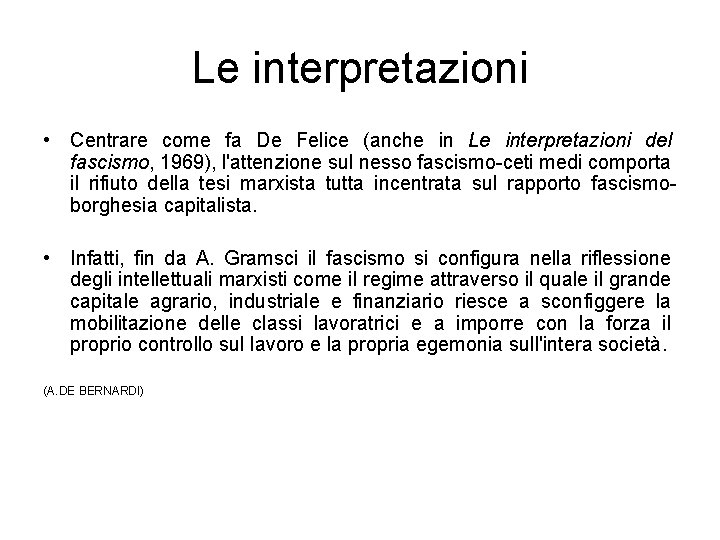 Le interpretazioni

• Centrare come fa De Felice (anche in Le interpretazioni del fascismo, 1969), l'attenzione sul nesso fascismo-ceti medi comporta il rifiuto della tesi marxista tutta incentrata sul rapporto fascismo-borghesia capitalista.

• Infatti, fin da A. Gramsci il fascismo si configura nella riflessione degli intellettuali marxisti come il regime attraverso il quale il grande capitale agrario, industriale e finanziario riesce a sconfiggere la mobilitazione delle classi lavoratrici e a imporre con la forza il proprio controllo sul lavoro e la propria egemonia sull'intera società.

(A.DE BERNARDI)